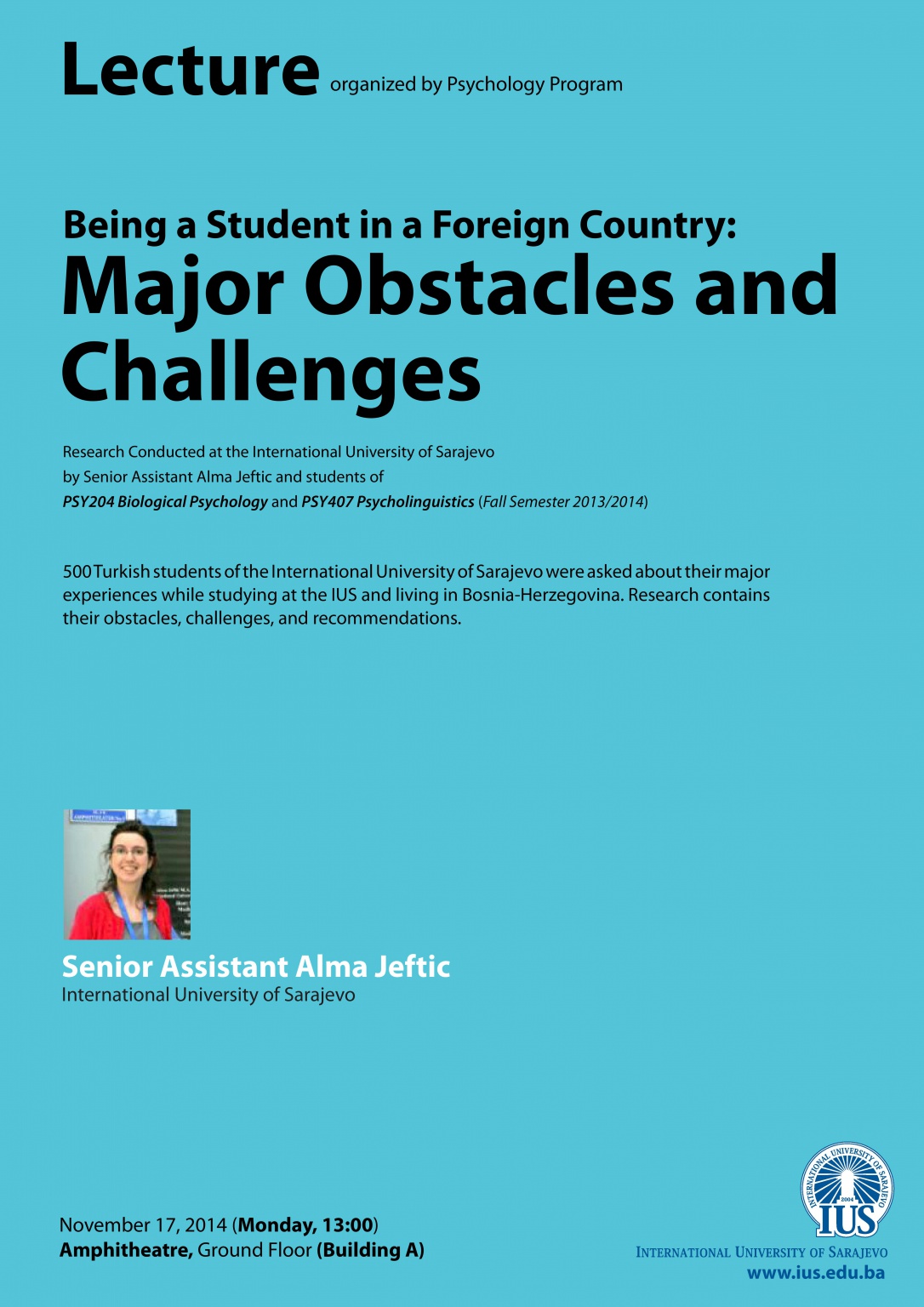 Lecture organized by Psychology Program

Being a Student in a Foreign Country:
Major Obstacles and Challenges

Research Conducted at the International University of Sarajevo by Senior Assistant Alma Jeftic and students of PSY204 Biological Psychology and PSY407 Psycholinguistics (Fall Semester 2013/2014)

500 Turkish students of the International University of Sarajevo were asked about their major experiences while studying at the IUS and living in Bosnia-Herzegovina. Research contains their obstacles, challenges, and recommendations.

Senior Assistant Alma Jeftic
International University of Sarajevo

November 17, 2014 (Monday, 13:00)
Amphitheatre, Ground Floor (Building A)

INTERNATIONAL UNIVERSITY OF SARAJEVO 2004 IUS
INTERNATIONAL UNIVERSITY OF SARAJEVO
www.ius.edu.ba